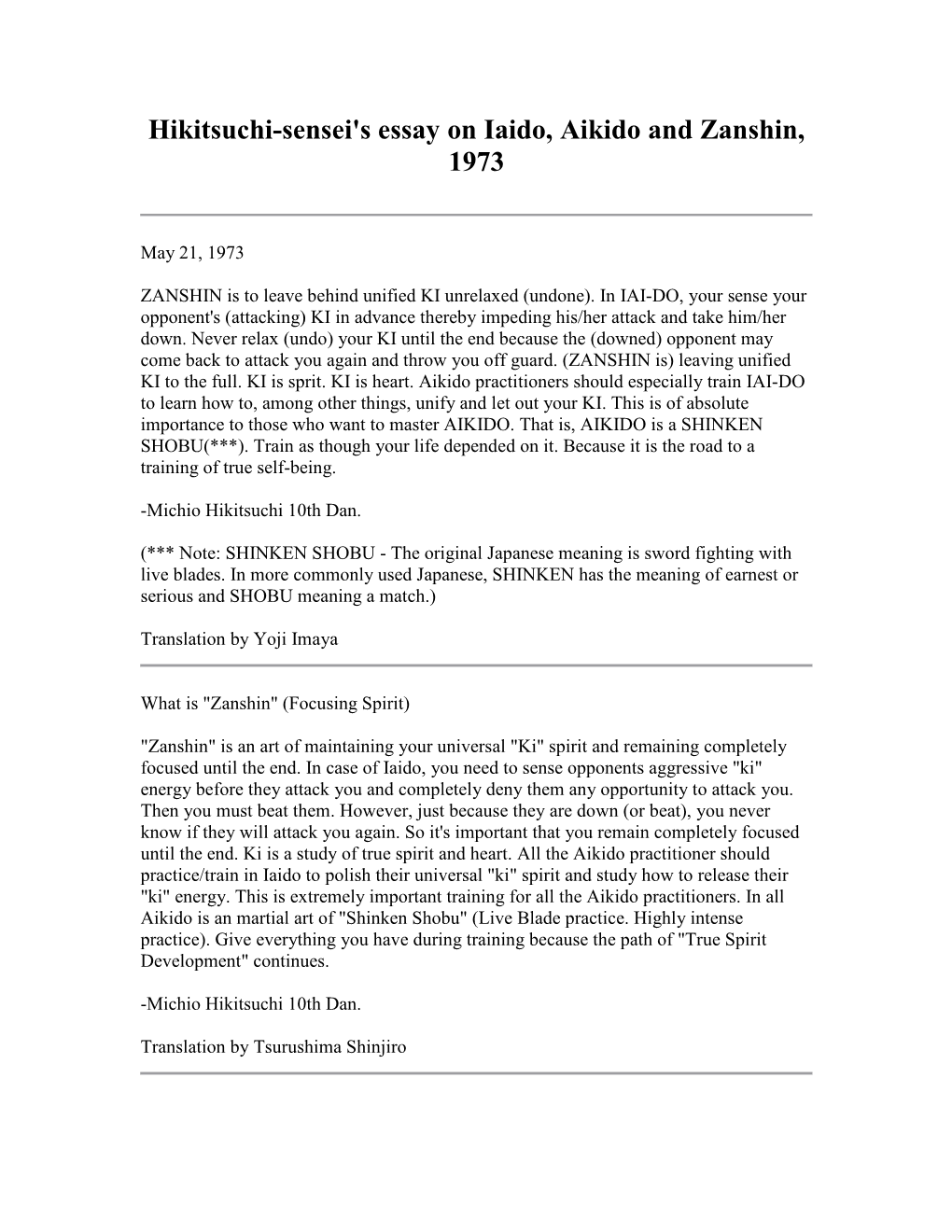 Hikitsuchi-sensei's essay on Iaido, Aikido and Zanshin, 1973

May 21, 1973

ZANSHIN is to leave behind unified KI unrelaxed (undone). In IAI-DO, your sense your opponent's (attacking) KI in advance thereby impeding his/her attack and take him/her down. Never relax (undo) your KI until the end because the (downed) opponent may come back to attack you again and throw you off guard. (ZANSHIN is) leaving unified KI to the full. KI is sprit. KI is heart. Aikido practitioners should especially train IAI-DO to learn how to, among other things, unify and let out your KI. This is of absolute importance to those who want to master AIKIDO. That is, AIKIDO is a SHINKEN SHOBU(***). Train as though your life depended on it. Because it is the road to a training of true self-being.

-Michio Hikitsuchi 10th Dan.

(*** Note: SHINKEN SHOBU - The original Japanese meaning is sword fighting with live blades. In more commonly used Japanese, SHINKEN has the meaning of earnest or serious and SHOBU meaning a match.)

Translation by Yoji Imaya

What is "Zanshin" (Focusing Spirit)

"Zanshin" is an art of maintaining your universal "Ki" spirit and remaining completely focused until the end. In case of Iaido, you need to sense opponents aggressive "ki" energy before they attack you and completely deny them any opportunity to attack you. Then you must beat them. However, just because they are down (or beat), you never know if they will attack you again. So it's important that you remain completely focused until the end. Ki is a study of true spirit and heart. All the Aikido practitioner should practice/train in Iaido to polish their universal "ki" spirit and study how to release their "ki" energy. This is extremely important training for all the Aikido practitioners. In all Aikido is an martial art of "Shinken Shobu" (Live Blade practice. Highly intense practice). Give everything you have during training because the path of "True Spirit Development" continues.

-Michio Hikitsuchi 10th Dan.

Translation by Tsurushima Shinjiro